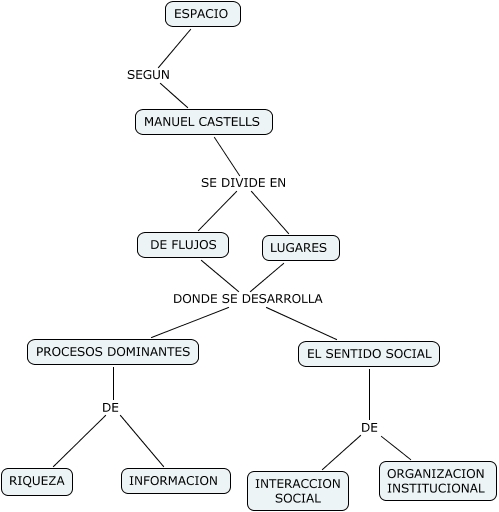 ESPACIO

SEGUN

MANUEL CASTELLS

SE DIVIDE EN

DE FLUJOS

LUGARES

DONDE SE DESARROLLA

PROCESOS DOMINANTES

EL SENTIDO SOCIAL

DE

DE

RIQUEZA

INFORMACION

INTERACCION SOCIAL

ORGANIZACION INSTITUCIONAL